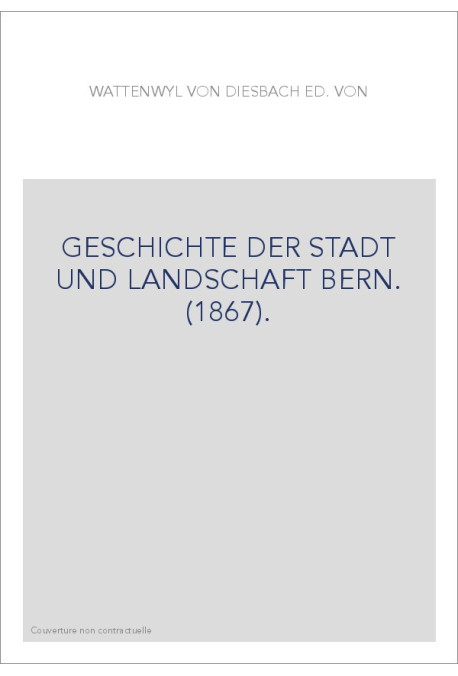 WATTENWYL VON DIESBACH ED. VON

GESCHICHTE DER STADT UND LANDSCHAFT BERN. (1867).

Couverture non contractuelle